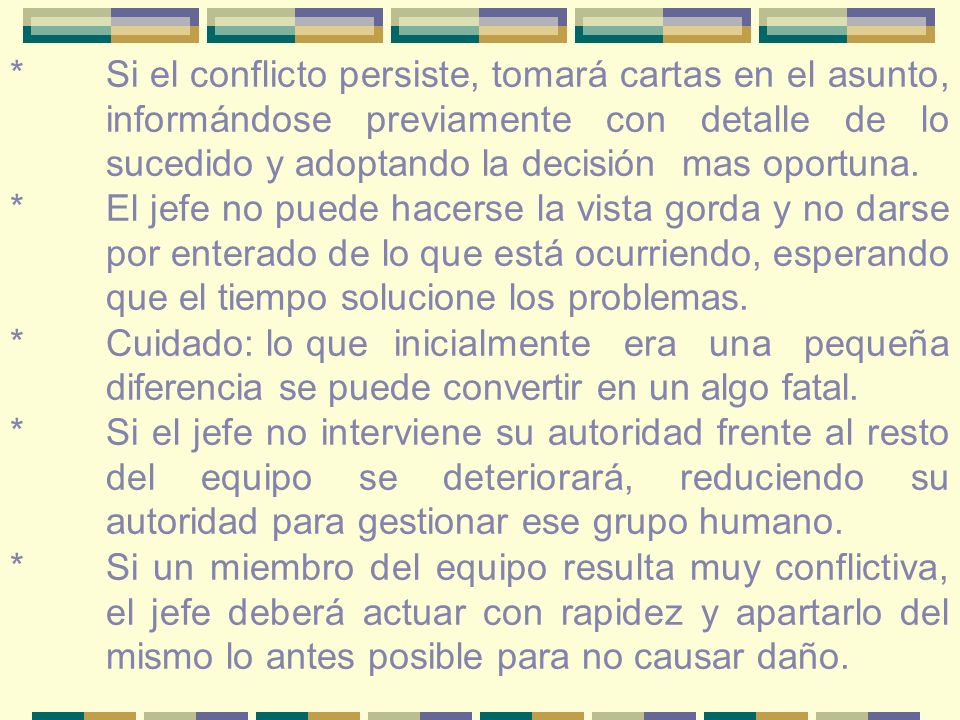 * Si el conflicto persiste, tomará cartas en el asunto, informándose previamente con detalle de lo sucedido y adoptando la decisión mas oportuna.

* El jefe no puede hacerse la vista gorda y no darse por enterado de lo que está ocurriendo, esperando que el tiempo solucione los problemas.

* Cuidado: lo que inicialmente era una pequeña diferencia se puede convertir en un algo fatal.

* Si el jefe no interviene su autoridad frente al resto del equipo se deteriorará, reduciendo su autoridad para gestionar ese grupo humano.

* Si un miembro del equipo resulta muy conflictiva, el jefe deberá actuar con rapidez y apartarlo del mismo lo antes posible para no causar daño.